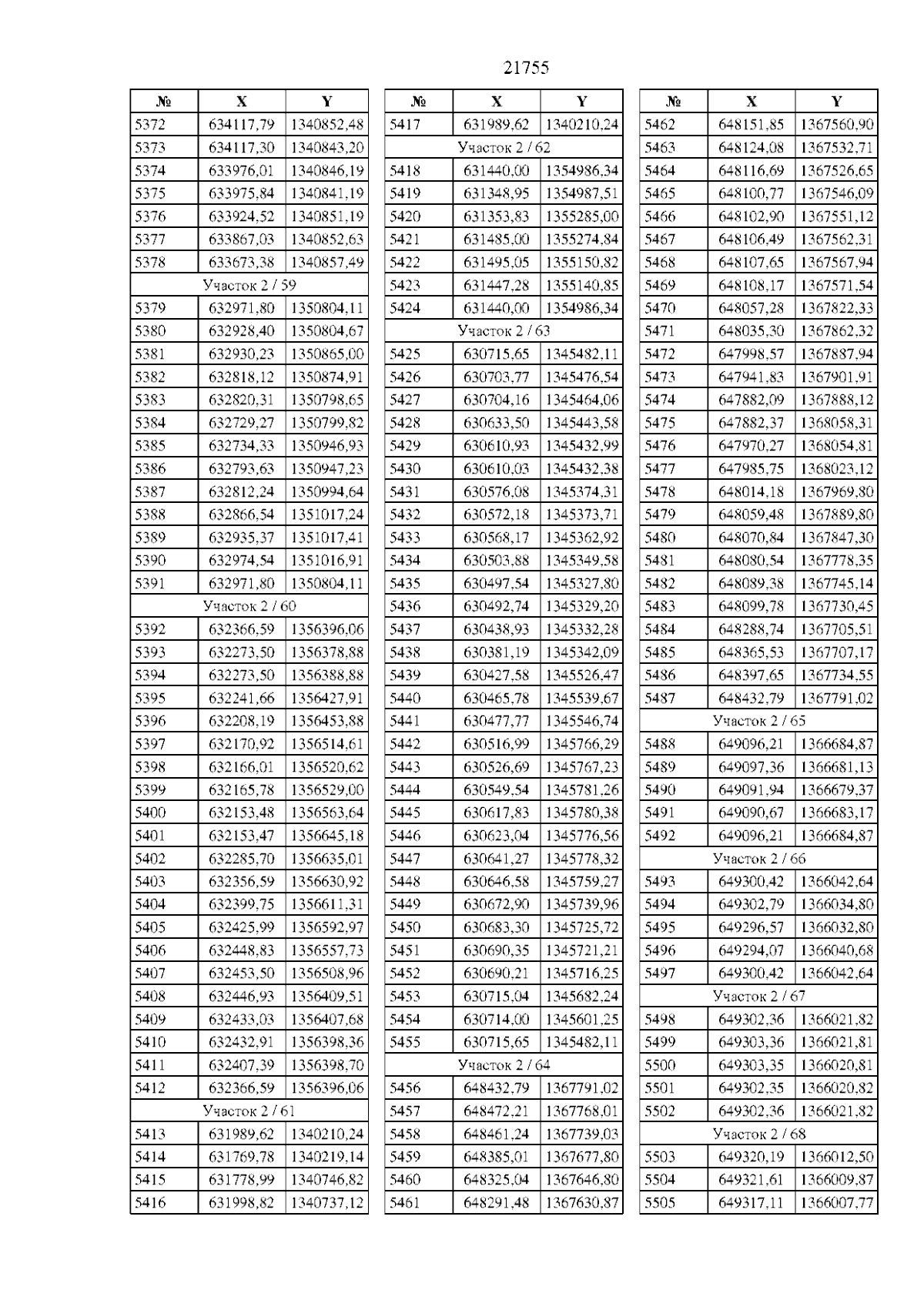 21755

| № | X | Y |
|---|---|---|
| 5372 | 634117,79 | 1340852,48 |
| 5373 | 634117,30 | 1340843,20 |
| 5374 | 633976,01 | 1340846,19 |
| 5375 | 633975,84 | 1340841,19 |
| 5376 | 633924,52 | 1340851,19 |
| 5377 | 633867,03 | 1340852,63 |
| 5378 | 633673,38 | 1340857,49 |
| Участок 2 / 59 | | |
| 5379 | 632971,80 | 1350804,11 |
| 5380 | 632928,40 | 1350804,67 |
| 5381 | 632930,23 | 1350865,00 |
| 5382 | 632818,12 | 1350874,91 |
| 5383 | 632820,31 | 1350798,65 |
| 5384 | 632729,27 | 1350799,82 |
| 5385 | 632734,33 | 1350946,93 |
| 5386 | 632793,63 | 1350947,23 |
| 5387 | 632812,24 | 1350994,64 |
| 5388 | 632866,54 | 1351017,24 |
| 5389 | 632935,37 | 1351017,41 |
| 5390 | 632974,54 | 1351016,91 |
| 5391 | 632971,80 | 1350804,11 |
| Участок 2 / 60 | | |
| 5392 | 632366,59 | 1356396,06 |
| 5393 | 632273,50 | 1356378,88 |
| 5394 | 632273,50 | 1356388,88 |
| 5395 | 632241,66 | 1356427,91 |
| 5396 | 632208,19 | 1356453,88 |
| 5397 | 632170,92 | 1356514,61 |
| 5398 | 632166,01 | 1356520,62 |
| 5399 | 632165,78 | 1356529,00 |
| 5400 | 632153,48 | 1356563,64 |
| 5401 | 632153,47 | 1356645,18 |
| 5402 | 632285,70 | 1356635,01 |
| 5403 | 632356,59 | 1356630,92 |
| 5404 | 632399,75 | 1356611,31 |
| 5405 | 632425,99 | 1356592,97 |
| 5406 | 632448,83 | 1356557,73 |
| 5407 | 632453,50 | 1356508,96 |
| 5408 | 632446,93 | 1356409,51 |
| 5409 | 632433,03 | 1356407,68 |
| 5410 | 632432,91 | 1356398,36 |
| 5411 | 632407,39 | 1356398,70 |
| 5412 | 632366,59 | 1356396,06 |
| Участок 2 / 61 | | |
| 5413 | 631989,62 | 1340210,24 |
| 5414 | 631769,78 | 1340219,14 |
| 5415 | 631778,99 | 1340746,82 |
| 5416 | 631998,82 | 1340737,12 |

| № | X | Y |
|---|---|---|
| 5417 | 631989,62 | 1340210,24 |
| Участок 2 / 62 | | |
| 5418 | 631440,00 | 1354986,34 |
| 5419 | 631348,95 | 1354987,51 |
| 5420 | 631353,83 | 1355285,00 |
| 5421 | 631485,00 | 1355274,84 |
| 5422 | 631495,05 | 1355150,82 |
| 5423 | 631447,28 | 1355140,85 |
| 5424 | 631440,00 | 1354986,34 |
| Участок 2 / 63 | | |
| 5425 | 630715,65 | 1345482,11 |
| 5426 | 630703,77 | 1345476,54 |
| 5427 | 630704,16 | 1345464,06 |
| 5428 | 630633,50 | 1345443,58 |
| 5429 | 630610,93 | 1345432,99 |
| 5430 | 630610,03 | 1345432,38 |
| 5431 | 630576,08 | 1345374,31 |
| 5432 | 630572,18 | 1345373,71 |
| 5433 | 630568,17 | 1345362,92 |
| 5434 | 630503,88 | 1345349,58 |
| 5435 | 630497,54 | 1345327,80 |
| 5436 | 630492,74 | 1345329,20 |
| 5437 | 630438,93 | 1345332,28 |
| 5438 | 630381,19 | 1345342,09 |
| 5439 | 630427,58 | 1345526,47 |
| 5440 | 630465,78 | 1345539,67 |
| 5441 | 630477,77 | 1345546,74 |
| 5442 | 630516,99 | 1345766,29 |
| 5443 | 630526,69 | 1345767,23 |
| 5444 | 630549,54 | 1345781,26 |
| 5445 | 630617,83 | 1345780,38 |
| 5446 | 630623,04 | 1345776,56 |
| 5447 | 630641,27 | 1345778,32 |
| 5448 | 630646,58 | 1345759,27 |
| 5449 | 630672,90 | 1345739,96 |
| 5450 | 630683,30 | 1345725,72 |
| 5451 | 630690,35 | 1345721,21 |
| 5452 | 630690,21 | 1345716,25 |
| 5453 | 630715,04 | 1345682,24 |
| 5454 | 630714,00 | 1345601,25 |
| 5455 | 630715,65 | 1345482,11 |
| Участок 2 / 64 | | |
| 5456 | 648432,79 | 1367791,02 |
| 5457 | 648472,21 | 1367768,01 |
| 5458 | 648461,24 | 1367739,03 |
| 5459 | 648385,01 | 1367677,80 |
| 5460 | 648325,04 | 1367646,80 |
| 5461 | 648291,48 | 1367630,87 |

| № | X | Y |
|---|---|---|
| 5462 | 648151,85 | 1367560,90 |
| 5463 | 648124,08 | 1367532,71 |
| 5464 | 648116,69 | 1367526,65 |
| 5465 | 648100,77 | 1367546,09 |
| 5466 | 648102,90 | 1367551,12 |
| 5467 | 648106,49 | 1367562,31 |
| 5468 | 648107,65 | 1367567,94 |
| 5469 | 648108,17 | 1367571,54 |
| 5470 | 648057,28 | 1367822,33 |
| 5471 | 648035,30 | 1367862,32 |
| 5472 | 647998,57 | 1367887,94 |
| 5473 | 647941,83 | 1367901,91 |
| 5474 | 647882,09 | 1367888,12 |
| 5475 | 647882,37 | 1368058,31 |
| 5476 | 647970,27 | 1368054,81 |
| 5477 | 647985,75 | 1368023,12 |
| 5478 | 648014,18 | 1367969,80 |
| 5479 | 648059,48 | 1367889,80 |
| 5480 | 648070,84 | 1367847,30 |
| 5481 | 648080,54 | 1367778,35 |
| 5482 | 648089,38 | 1367745,14 |
| 5483 | 648099,78 | 1367730,45 |
| 5484 | 648288,74 | 1367705,51 |
| 5485 | 648365,53 | 1367707,17 |
| 5486 | 648397,65 | 1367734,55 |
| 5487 | 648432,79 | 1367791,02 |
| Участок 2 / 65 | | |
| 5488 | 649096,21 | 1366684,87 |
| 5489 | 649097,36 | 1366681,13 |
| 5490 | 649091,94 | 1366679,37 |
| 5491 | 649090,67 | 1366683,17 |
| 5492 | 649096,21 | 1366684,87 |
| Участок 2 / 66 | | |
| 5493 | 649300,42 | 1366042,64 |
| 5494 | 649302,79 | 1366034,80 |
| 5495 | 649296,57 | 1366032,80 |
| 5496 | 649294,07 | 1366040,68 |
| 5497 | 649300,42 | 1366042,64 |
| Участок 2 / 67 | | |
| 5498 | 649302,36 | 1366021,82 |
| 5499 | 649303,36 | 1366021,81 |
| 5500 | 649303,35 | 1366020,81 |
| 5501 | 649302,35 | 1366020,82 |
| 5502 | 649302,36 | 1366021,82 |
| Участок 2 / 68 | | |
| 5503 | 649320,19 | 1366012,50 |
| 5504 | 649321,61 | 1366009,87 |
| 5505 | 649317,11 | 1366007,77 |